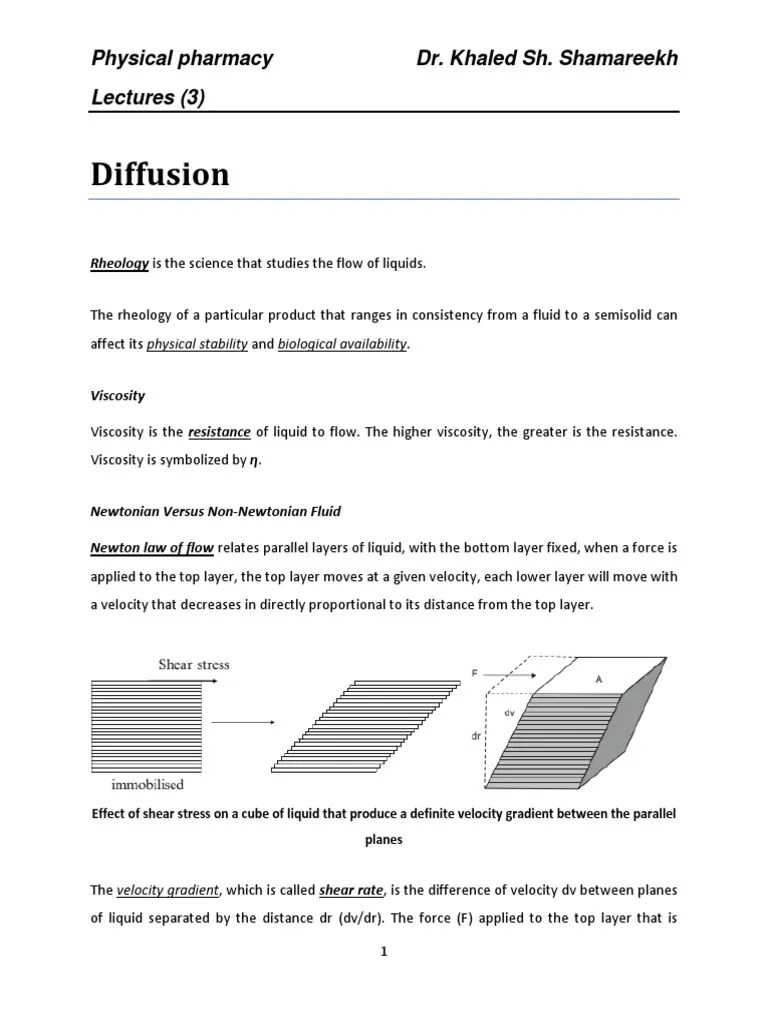 Physical pharmacy Dr. Khaled Sh. Shamareekh

Lectures (3)

Diffusion

Rheology is the science that studies the flow of liquids.

The rheology of a particular product that ranges in consistency from a fluid to a semisolid can affect its physical stability and biological availability.

Viscosity

Viscosity is the resistance of liquid to flow. The higher viscosity, the greater is the resistance. Viscosity is symbolized by $\eta$.

Newtonian Versus Non-Newtonian Fluid

Newton law of flow relates parallel layers of liquid, with the bottom layer fixed, when a force is applied to the top layer, the top layer moves at a given velocity, each lower layer will move with a velocity that decreases in directly proportional to its distance from the top layer.

Shear stress

immobilised

F

A

dv

dr

Effect of shear stress on a cube of liquid that produce a definite velocity gradient between the parallel planes

The velocity gradient, which is called shear rate, is the difference of velocity dv between planes of liquid separated by the distance dr (dv/dr). The force (F) applied to the top layer that is

1